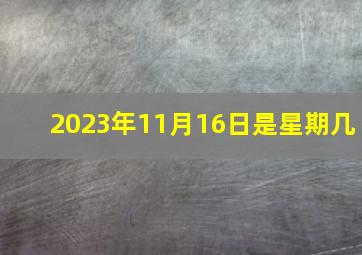 2023年11月16日是星期几